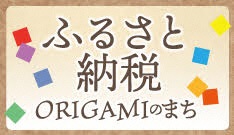 ふるさと
納税
ORIGAMIのまち